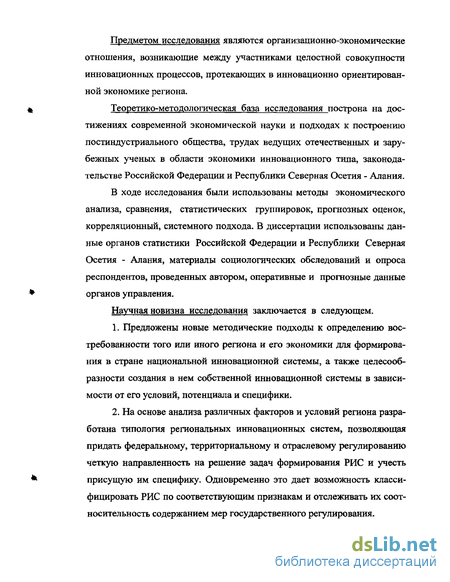 Предметом исследования являются организационно-экономические отношения, возникающие между участниками целостной совокупности инновационных процессов, протекающих в инновационно ориентированной экономике региона.

Теоретико-методологическая база исследования построна на достижениях современной экономической науки и подходах к построению постиндустриального общества, трудах ведущих отечественных и зарубежных ученых в области экономики инновационного типа, законодательстве Российской Федерации и Республики Северная Осетия - Алания.

В ходе исследования были использованы методы экономического анализа, сравнения, статистических группировок, прогнозных оценок, корреляционный, системного подхода. В диссертации использованы данные органов статистики Российской Федерации и Республики Северная Осетия - Алания, материалы социологических обследований и опроса респондентов, проведенных автором, оперативные и прогнозные данные органов управления.

Научная новизна исследования заключается в следующем.

1. Предложены новые методические подходы к определению востребованности того или иного региона и его экономики для формирования в стране национальной инновационной системы, а также целесообразности создания в нем собственной инновационной системы в зависимости от его условий, потенциала и специфики.

2. На основе анализа различных факторов и условий региона разработана типология региональных инновационных систем, позволяющая придать федеральному, территориальному и отраслевому регулированию четкую направленность на решение задач формирования РИС и учесть присущую им специфику. Одновременно это дает возможность классифицировать РИС по соответствующим признакам и отслеживать их соотносительность содержанием мер государственного регулирования.

dsLib.net
библиотека диссертаций